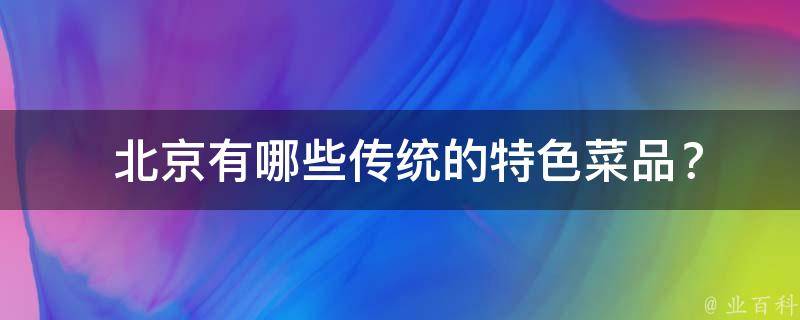 北京有哪些传统的特色菜品？

@ 业百科